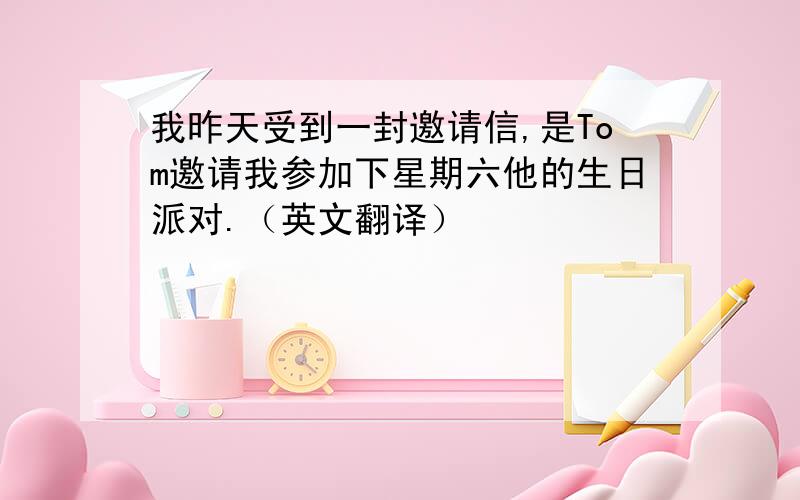 我昨天受到一封邀请信,是Tom邀请我参加下星期六他的生日派对.（英文翻译）